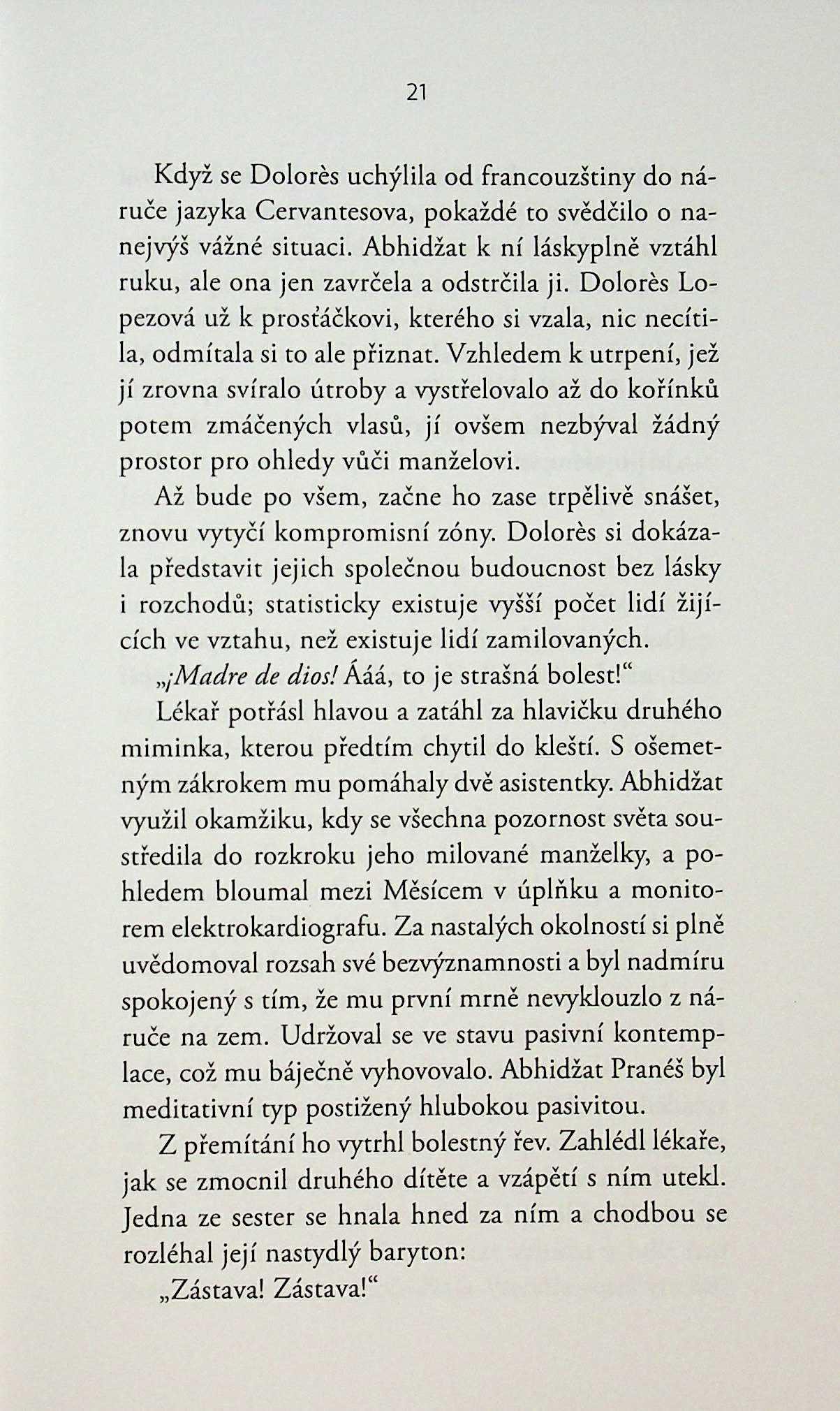 21

Když se Dolorès uchýlila od francouzštiny do náruče jazyka Cervantesova, pokaždé to svědčilo o nanejvýš vážné situaci. Abhidžat k ní láskyplně vztáhl ruku, ale ona jen zavrčela a odstrčila ji. Dolorès Lopezová už k prosťáčkovi, kterého si vzala, nic necítila, odmítala si to ale přiznat. Vzhledem k utrpení, jež jí zrovna svíralo útroby a vystřelovalo až do kořínků potem zmáčených vlasů, jí ovšem nezbýval žádný prostor pro ohledy vůči manželovi.

Až bude po všem, začne ho zase trpělivě snášet, znovu vytyčí kompromisní zóny. Dolorès si dokázala představit jejich společnou budoucnost bez lásky i rozchodů; statisticky existuje vyšší počet lidí žijících ve vztahu, než existuje lidí zamilovaných.

„¡Madre de dios! Ááá, to je strašná bolest!“

Lékař potřásl hlavou a zatáhl za hlavičku druhého miminka, kterou předtím chytil do kleští. S ošemetným zákrokem mu pomáhaly dvě asistentky. Abhidžat využil okamžiku, kdy se všechna pozornost světa soustředila do rozkroku jeho milované manželky, a pohledem bloumal mezi Měsícem v úplňku a monitorem elektrokardiografu. Za nastalých okolností si plně uvědomoval rozsah své bezvýznamnosti a byl nadmíru spokojený s tím, že mu první mrně nevyklouzlo z náruče na zem. Udržoval se ve stavu pasivní kontemplace, což mu báječně vyhovovalo. Abhidžat Pranéš byl meditativní typ postižený hlubokou pasivitou.

Z přemítání ho vytrhl bolestný řev. Zahlédl lékaře, jak se zmocnil druhého dítěte a vzápětí s ním utekl. Jedna ze sester se hnala hned za ním a chodbou se rozléhal její nastydlý baryton:

„Zástava! Zástava!“